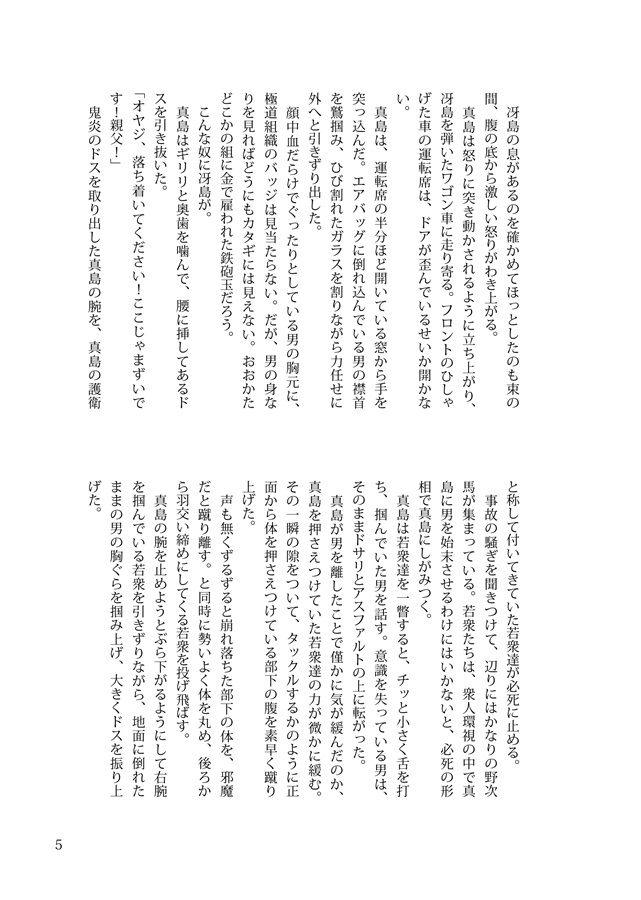 冴島の息があるのを確かめてほっとしたのも束の間、腹の底から激しい怒りがわき上がる。

真島は怒りに突き動かされるように立ち上がり、冴島を弾いたワゴン車に走り寄る。フロントのひしゃげた車の運転席は、ドアが歪んでいるせいか開かない。

真島は、運転席の半分ほど開いている窓から手を突っ込んだ。エアバッグに倒れ込んでいる男の襟首を鷲掴み、ひび割れたガラスを割りながら力任せに外へと引きずり出した。

顔中血だらけでぐったりとしている男の胸元に、極道組織のバッジは見当たらない。だが、男の身なりを見ればどうにもカタギには見えない。おおかたどこかの組に金で雇われた鉄砲玉だろう。

こんな奴に冴島が。

真島はギリリと奥歯を噛んで、腰に挿してあるドスを引き抜いた。

「オヤジ、落ち着いてください！ここじゃまずいです！親父！」

鬼炎のドスを取り出した真島の腕を、真島の護衛と称して付いてきていた若衆達が必死に止める。

事故の騒ぎを聞きつけて、辺りにはかなりの野次馬が集まっている。若衆たちは、衆人環視の中で真島に男を始末させるわけにはいかないと、必死の形相で真島にしがみつく。

真島は若衆達を一瞥すると、チッと小さく舌を打ち、掴んでいた男を話す。意識を失っている男は、そのままドサリとアスファルトの上に転がった。

真島が男を離したことで僅かに気が緩んだのか、真島を押さえつけていた若衆達の力が微かに緩む。その一瞬の隙をついて、タックルするかのように正面から体を押さえつけている部下の腹を素早く蹴り上げた。

声も無くずるずると崩れ落ちた部下の体を、邪魔だと蹴り離す。と同時に勢いよく体を丸め、後ろから羽交い締めにしてくる若衆を投げ飛ばす。

真島の腕を止めようとぶら下がるようにして右腕を掴んでいる若衆を引きずりながら、地面に倒れたままの男の胸ぐらを掴み上げ、大きくドスを振り上げた。

5